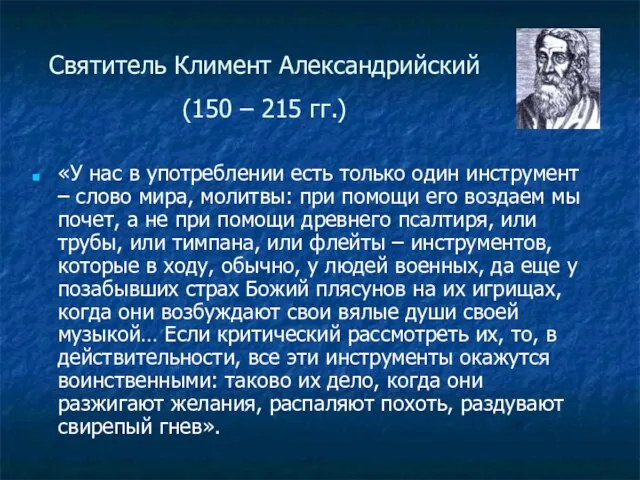 Святитель Климент Александрийский

(150 – 215 гг.)

«У нас в употреблении есть только один инструмент – слово мира, молитвы: при помощи его воздаем мы почет, а не при помощи древнего псалтиря, или трубы, или тимпана, или флейты – инструментов, которые в ходу, обычно, у людей военных, да еще у позабывших страх Божий плясунов на их игрищах, когда они возбуждают свои вялые души своей музыкой… Если критический рассмотреть их, то, в действительности, все эти инструменты окажутся воинственными: таково их дело, когда они разжигают желания, распаляют похоть, раздувают свирепый гнев».